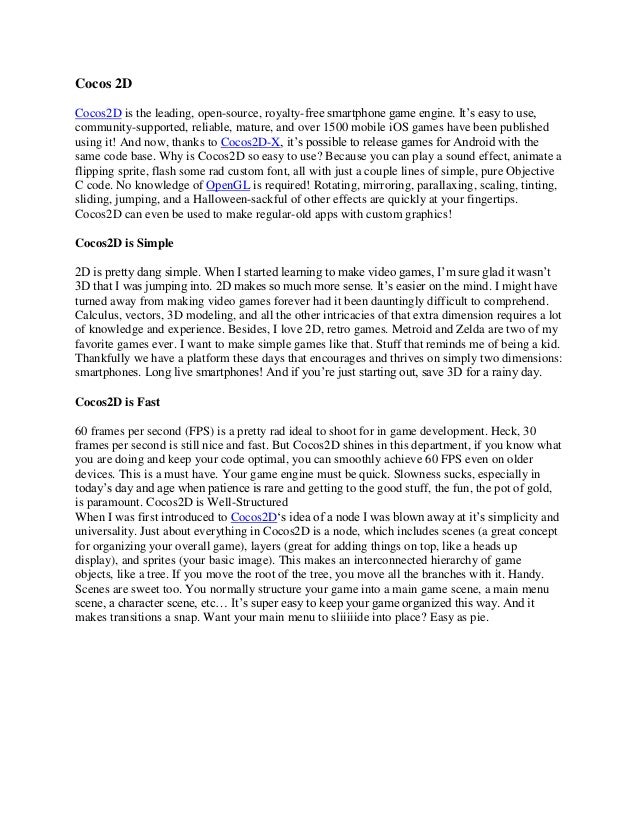 Cocos 2D

Cocos2D is the leading, open-source, royalty-free smartphone game engine. It's easy to use, community-supported, reliable, mature, and over 1500 mobile iOS games have been published using it! And now, thanks to Cocos2D-X, it's possible to release games for Android with the same code base. Why is Cocos2D so easy to use? Because you can play a sound effect, animate a flipping sprite, flash some rad custom font, all with just a couple lines of simple, pure Objective C code. No knowledge of OpenGL is required! Rotating, mirroring, parallaxing, scaling, tinting, sliding, jumping, and a Halloween-sackful of other effects are quickly at your fingertips. Cocos2D can even be used to make regular-old apps with custom graphics!

Cocos2D is Simple

2D is pretty dang simple. When I started learning to make video games, I'm sure glad it wasn't 3D that I was jumping into. 2D makes so much more sense. It's easier on the mind. I might have turned away from making video games forever had it been dauntingly difficult to comprehend. Calculus, vectors, 3D modeling, and all the other intricacies of that extra dimension requires a lot of knowledge and experience. Besides, I love 2D, retro games. Metroid and Zelda are two of my favorite games ever. I want to make simple games like that. Stuff that reminds me of being a kid. Thankfully we have a platform these days that encourages and thrives on simply two dimensions: smartphones. Long live smartphones! And if you're just starting out, save 3D for a rainy day.

Cocos2D is Fast

60 frames per second (FPS) is a pretty rad ideal to shoot for in game development. Heck, 30 frames per second is still nice and fast. But Cocos2D shines in this department, if you know what you are doing and keep your code optimal, you can smoothly achieve 60 FPS even on older devices. This is a must have. Your game engine must be quick. Slowness sucks, especially in today's day and age when patience is rare and getting to the good stuff, the fun, the pot of gold, is paramount. Cocos2D is Well-Structured
When I was first introduced to Cocos2D's idea of a node I was blown away at it's simplicity and universality. Just about everything in Cocos2D is a node, which includes scenes (a great concept for organizing your overall game), layers (great for adding things on top, like a heads up display), and sprites (your basic image). This makes an interconnected hierarchy of game objects, like a tree. If you move the root of the tree, you move all the branches with it. Handy. Scenes are sweet too. You normally structure your game into a main game scene, a main menu scene, a character scene, etc… It's super easy to keep your game organized this way. And it makes transitions a snap. Want your main menu to sliiiiide into place? Easy as pie.